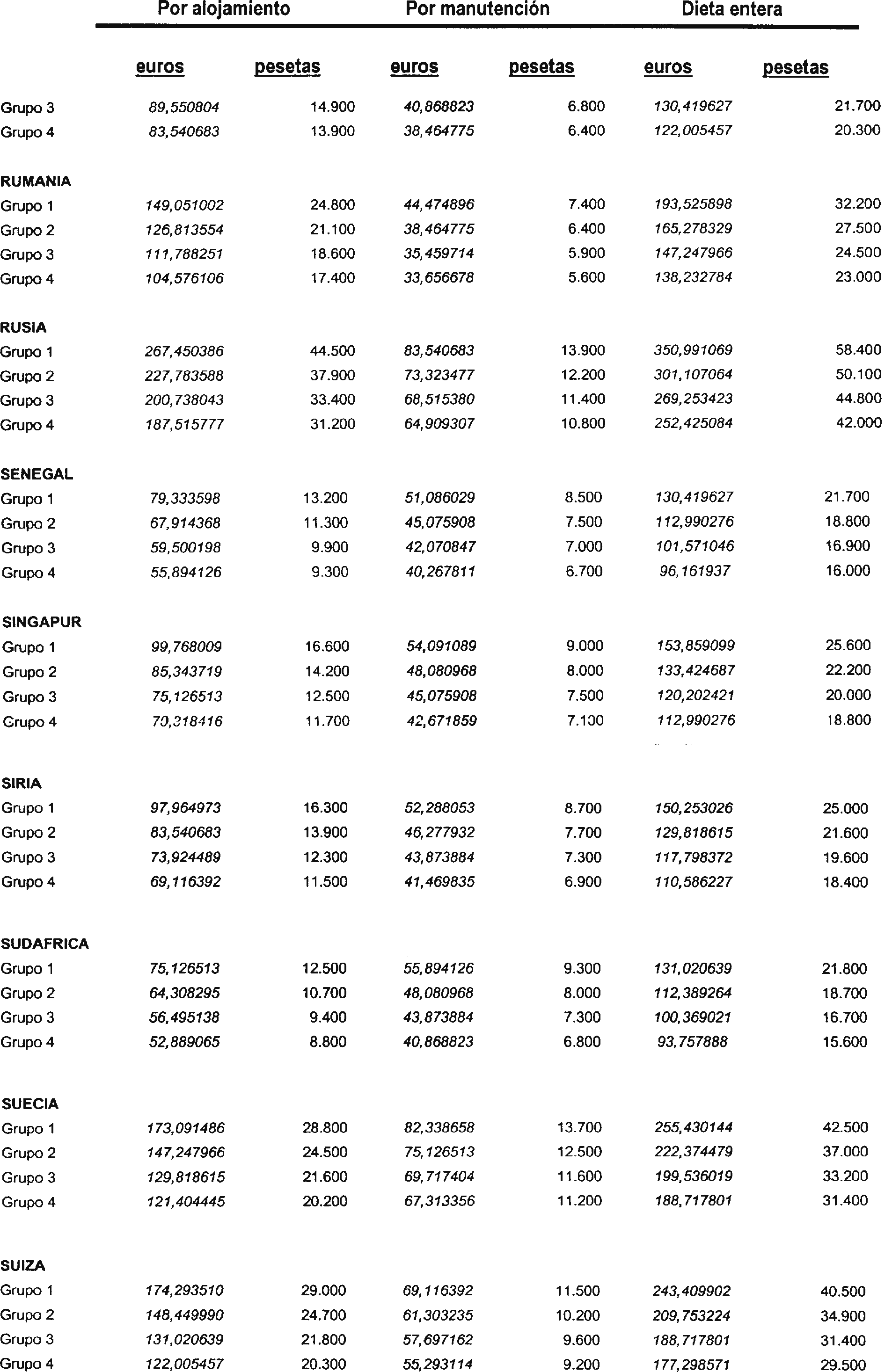 | | Por alojamiento | | Por manutención | | Dieta entera | |
|---|---|---|---|---|---|---|
| | euros | pesetas | euros | pesetas | euros | pesetas |
| Grupo 3 | 89,550804 | 14.900 | 40,868823 | 6.800 | 130,419627 | 21.700 |
| Grupo 4 | 83,540683 | 13.900 | 38,464775 | 6.400 | 122,005457 | 20.300 |
| RUMANIA | | | | | | |
| Grupo 1 | 149,051002 | 24.800 | 44,474896 | 7.400 | 193,525898 | 32.200 |
| Grupo 2 | 126,813554 | 21.100 | 38,464775 | 6.400 | 165,278329 | 27.500 |
| Grupo 3 | 111,788251 | 18.600 | 35,459714 | 5.900 | 147,247966 | 24.500 |
| Grupo 4 | 104,576106 | 17.400 | 33,656678 | 5.600 | 138,232784 | 23.000 |
| RUSIA | | | | | | |
| Grupo 1 | 267,450386 | 44.500 | 83,540683 | 13.900 | 350,991069 | 58.400 |
| Grupo 2 | 227,783588 | 37.900 | 73,323477 | 12.200 | 301,107064 | 50.100 |
| Grupo 3 | 200,738043 | 33.400 | 68,515380 | 11.400 | 269,253423 | 44.800 |
| Grupo 4 | 187,515777 | 31.200 | 64,909307 | 10.800 | 252,425084 | 42.000 |
| SENEGAL | | | | | | |
| Grupo 1 | 79,333598 | 13.200 | 51,086029 | 8.500 | 130,419627 | 21.700 |
| Grupo 2 | 67,914368 | 11.300 | 45,075908 | 7.500 | 112,990276 | 18.800 |
| Grupo 3 | 59,500198 | 9.900 | 42,070847 | 7.000 | 101,571046 | 16.900 |
| Grupo 4 | 55,894126 | 9.300 | 40,267811 | 6.700 | 96,161937 | 16.000 |
| SINGAPUR | | | | | | |
| Grupo 1 | 99,768009 | 16.600 | 54,091089 | 9.000 | 153,859099 | 25.600 |
| Grupo 2 | 85,343719 | 14.200 | 48,080968 | 8.000 | 133,424687 | 22.200 |
| Grupo 3 | 75,126513 | 12.500 | 45,075908 | 7.500 | 120,202421 | 20.000 |
| Grupo 4 | 70,318416 | 11.700 | 42,671859 | 7.100 | 112,990276 | 18.800 |
| SIRIA | | | | | | |
| Grupo 1 | 97,964973 | 16.300 | 52,288053 | 8.700 | 150,253026 | 25.000 |
| Grupo 2 | 83,540683 | 13.900 | 46,277932 | 7.700 | 129,818615 | 21.600 |
| Grupo 3 | 73,924489 | 12.300 | 43,873884 | 7.300 | 117,798372 | 19.600 |
| Grupo 4 | 69,116392 | 11.500 | 41,469835 | 6.900 | 110,586227 | 18.400 |
| SUDAFRICA | | | | | | |
| Grupo 1 | 75,126513 | 12.500 | 55,894126 | 9.300 | 131,020639 | 21.800 |
| Grupo 2 | 64,308295 | 10.700 | 48,080968 | 8.000 | 112,389264 | 18.700 |
| Grupo 3 | 56,495138 | 9.400 | 43,873884 | 7.300 | 100,369021 | 16.700 |
| Grupo 4 | 52,889065 | 8.800 | 40,868823 | 6.800 | 93,757888 | 15.600 |
| SUECIA | | | | | | |
| Grupo 1 | 173,091486 | 28.800 | 82,338658 | 13.700 | 255,430144 | 42.500 |
| Grupo 2 | 147,247966 | 24.500 | 75,126513 | 12.500 | 222,374479 | 37.000 |
| Grupo 3 | 129,818615 | 21.600 | 69,717404 | 11.600 | 199,536019 | 33.200 |
| Grupo 4 | 121,404445 | 20.200 | 67,313356 | 11.200 | 188,717801 | 31.400 |
| SUIZA | | | | | | |
| Grupo 1 | 174,293510 | 29.000 | 69,116392 | 11.500 | 243,409902 | 40.500 |
| Grupo 2 | 148,449990 | 24.700 | 61,303235 | 10.200 | 209,753224 | 34.900 |
| Grupo 3 | 131,020639 | 21.800 | 57,697162 | 9.600 | 188,717801 | 31.400 |
| Grupo 4 | 122,005457 | 20.300 | 55,293114 | 9.200 | 177,298571 | 29.500 |